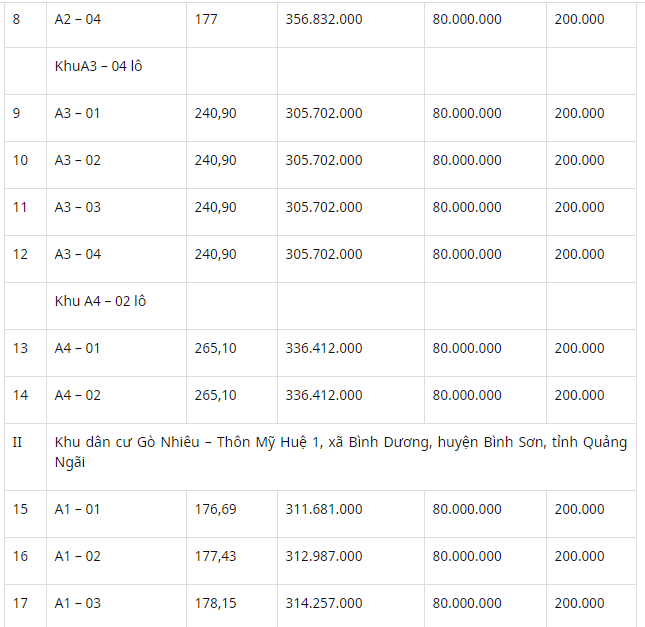 | 8 | A2 – 04 | 177 | 356.832.000 | 80.000.000 | 200.000 |
|---|---|---|---|---|---|
| | KhuA3 – 04 lô | | | | |
| 9 | A3 – 01 | 240,90 | 305.702.000 | 80.000.000 | 200.000 |
| 10 | A3 – 02 | 240,90 | 305.702.000 | 80.000.000 | 200.000 |
| 11 | A3 – 03 | 240,90 | 305.702.000 | 80.000.000 | 200.000 |
| 12 | A3 – 04 | 240,90 | 305.702.000 | 80.000.000 | 200.000 |
| | Khu A4 – 02 lô | | | | |
| 13 | A4 – 01 | 265,10 | 336.412.000 | 80.000.000 | 200.000 |
| 14 | A4 – 02 | 265,10 | 336.412.000 | 80.000.000 | 200.000 |
| II | Khu dân cư Gò Nhiêu – Thôn Mỹ Huệ 1, xã Bình Dương, huyện Bình Sơn, tỉnh Quảng Ngãi | | | | |
| 15 | A1 – 01 | 176,69 | 311.681.000 | 80.000.000 | 200.000 |
| 16 | A1 – 02 | 177,43 | 312.987.000 | 80.000.000 | 200.000 |
| 17 | A1 – 03 | 178,15 | 314.257.000 | 80.000.000 | 200.000 |